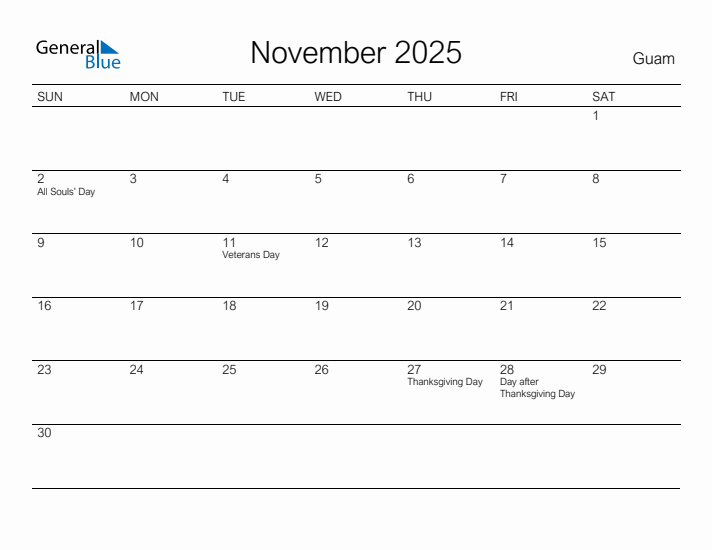 General Blue

November 2025

Guam

| SUN | MON | TUE | WED | THU | FRI | SAT |
|---|---|---|---|---|---|---|
| | | | | | | 1 |
| 2 All Souls' Day | 3 | 4 | 5 | 6 | 7 | 8 |
| 9 | 10 | 11 Veterans Day | 12 | 13 | 14 | 15 |
| 16 | 17 | 18 | 19 | 20 | 21 | 22 |
| 23 | 24 | 25 | 26 | 27 Thanksgiving Day | 28 Day after Thanksgiving Day | 29 |
| 30 | | | | | | |